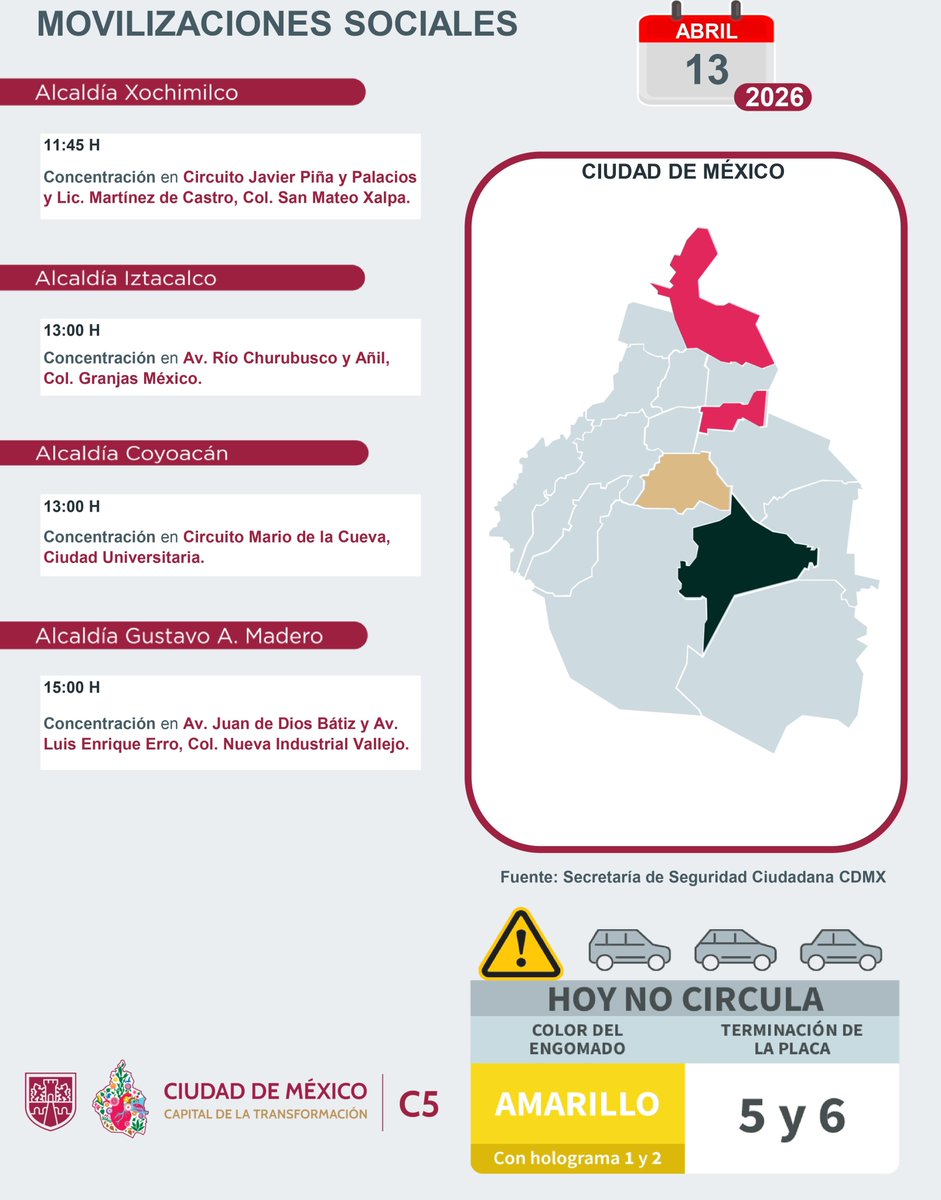 MOVILIZACIONES SOCIALES

ABRIL
13
2026

Alcaldía Xochimilco

11:45 H

Concentración en Circuito Javier Piña y Palacios y Lic. Martínez de Castro, Col. San Mateo Xalpa.

Alcaldía Iztacalco

13:00 H

Concentración en Av. Río Churubusco y Añil, Col. Granjas México.

Alcaldía Coyoacán

13:00 H

Concentración en Circuito Mario de la Cueva, Ciudad Universitaria.

Alcaldía Gustavo A. Madero

15:00 H

Concentración en Av. Juan de Dios Bátiz y Av. Luis Enrique Erro, Col. Nueva Industrial Vallejo.

CIUDAD DE MÉXICO

Fuente: Secretaría de Seguridad Ciudadana CDMX

HOY NO CIRCULA

| COLOR DEL ENGOMADO | TERMINACIÓN DE LA PLACA |
|---|---|
| AMARILLO | 5 y 6 |
| Con holograma 1 y 2 | |

CIUDAD DE MÉXICO
CAPITAL DE LA TRANSFORMACIÓN
C5